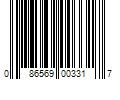 0 86569 00331 7